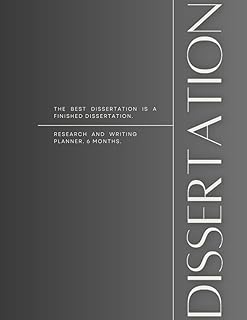 THE BEST DISSERTATION IS A FINISHED DISSERTATION.

RESEARCH AND WRITING PLANNER. 6 MONTHS.

DISSERTATION